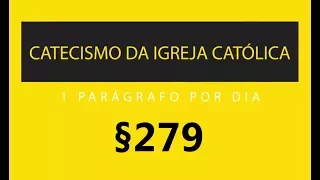 CATECISMO DA IGREJA CATÓLICA

1 PARÁGRAFO POR DIA

§279